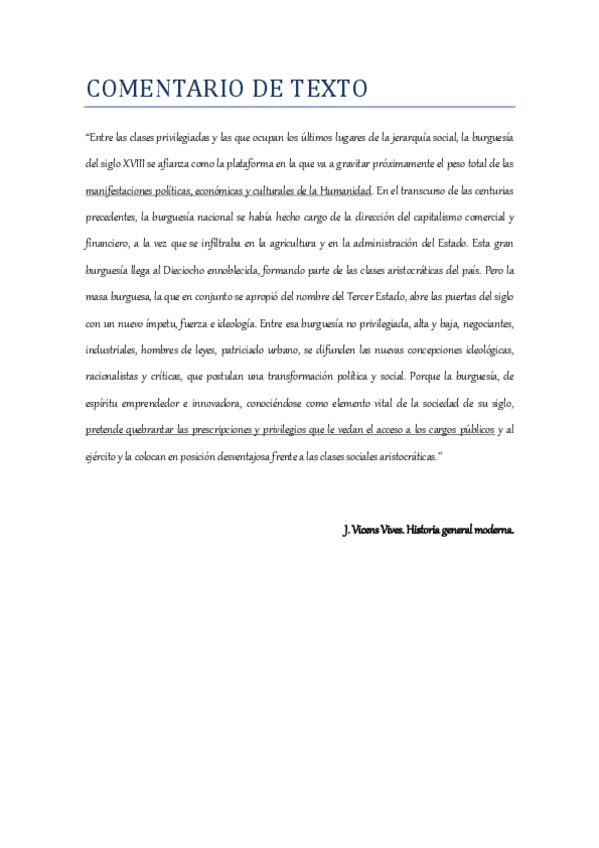 COMENTARIO DE TEXTO

"Entre las clases privilegiadas y las que ocupan los últimos lugares de la jerarquía social, la burguesía del siglo XVIII se afianza como la plataforma en la que va a gravitar próximamente el peso total de las manifestaciones políticas, económicas y culturales de la Humanidad. En el transcurso de las centurias precedentes, la burguesía nacional se había hecho cargo de la dirección del capitalismo comercial y financiero, a la vez que se infiltraba en la agricultura y en la administración del Estado. Esta gran burguesía llega al Dieciocho ennoblecida, formando parte de las clases aristocráticas del país. Pero la masa burguesa, la que en conjunto se apropió del nombre del Tercer Estado, abre las puertas del siglo con un nuevo ímpetu, fuerza e ideología. Entre esa burguesía no privilegiada, alta y baja, negociantes, industriales, hombres de leyes, patriciado urbano, se difunden las nuevas concepciones ideológicas, racionalistas y críticas, que postulan una transformación política y social. Porque la burguesía, de espíritu emprendedor e innovadora, conociéndose como elemento vital de la sociedad de su siglo, pretende quebrantar las prescripciones y privilegios que le vedan el acceso a los cargos públicos y al ejército y la colocan en posición desventajosa frente a las clases sociales aristocráticas."

J. Vicens Vives. Historia general moderna.